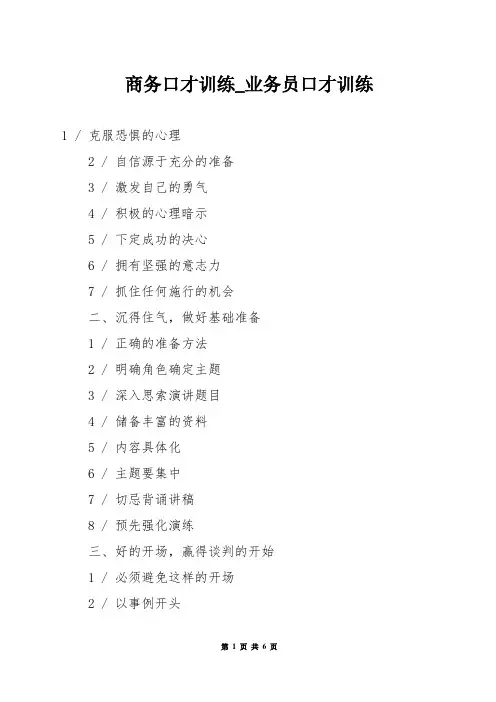 商务口才训练_业务员口才训练

1 / 克服恐惧的心理

2 / 自信源于充分的准备

3 / 激发自己的勇气

4 / 积极的心理暗示

5 / 下定成功的决心

6 / 拥有坚强的意志力

7 / 抓住任何施行的机会

二、沉得住气，做好基础准备

1 / 正确的准备方法

2 / 明确角色确定主题

3 / 深入思索演讲题目

4 / 储备丰富的资料

5 / 内容具体化

6 / 主题要集中

7 / 切忌背诵讲稿

8 / 预先强化演练

三、好的开场，赢得谈判的开始

1 / 必须避免这样的开场

2 / 以事例开头

第1页 共6页